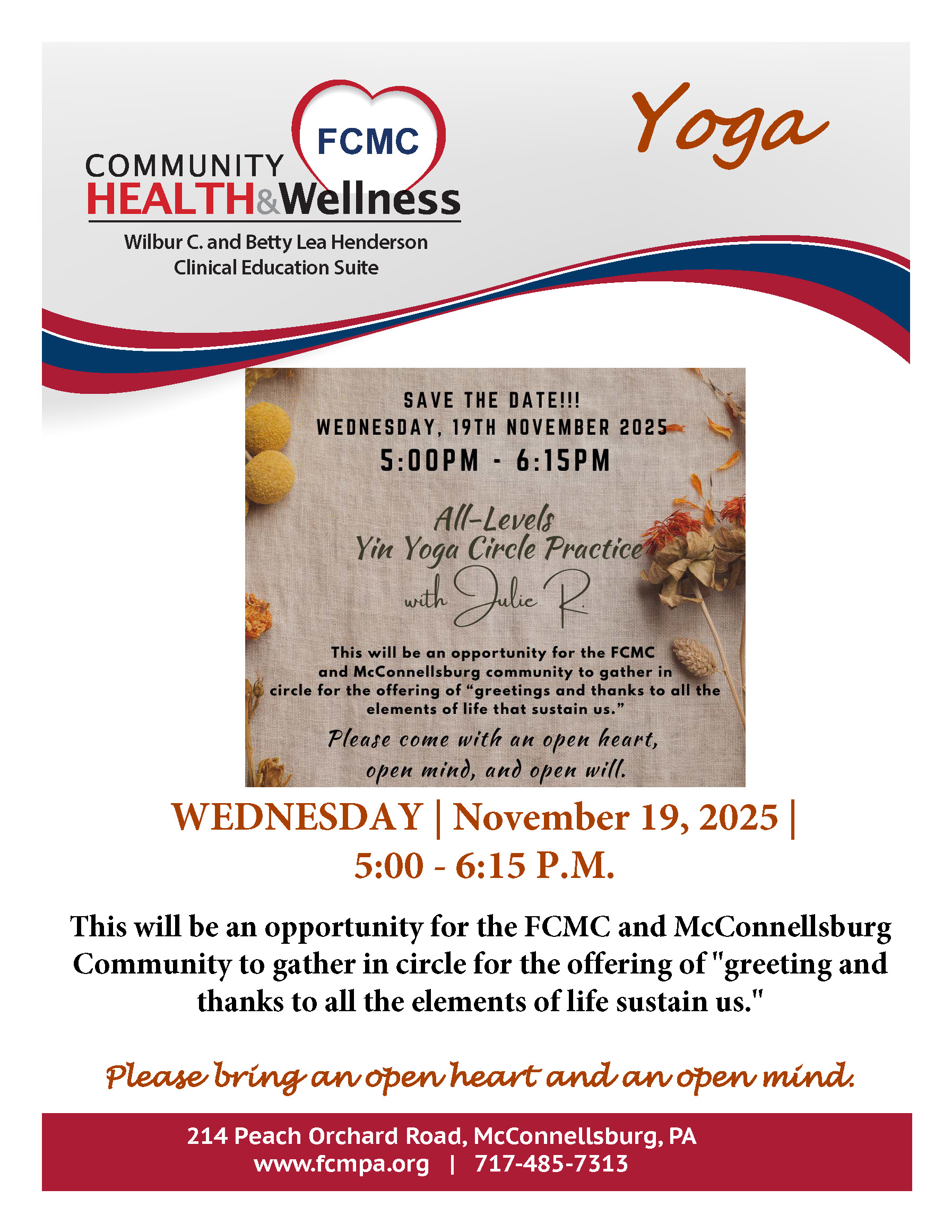 FCMC
COMMUNITY
HEALTH&Wellness
Wilbur C. and Betty Lea Henderson
Clinical Education Suite

Yoga

SAVE THE DATE!!!
WEDNESDAY, 19TH NOVEMBER 2025
5:00PM - 6:15PM

All-Levels
Yin Yoga Circle Practice
with Julie R.

This will be an opportunity for the FCMC and McConnellsburg community to gather in circle for the offering of "greetings and thanks to all the elements of life that sustain us."

Please come with an open heart, open mind, and open will.

WEDNESDAY | November 19, 2025 |
5:00 - 6:15 P.M.

This will be an opportunity for the FCMC and McConnellsburg Community to gather in circle for the offering of "greeting and thanks to all the elements of life sustain us."

Please bring an open heart and an open mind.

214 Peach Orchard Road, McConnellsburg, PA
www.fcmpa.org | 717-485-7313